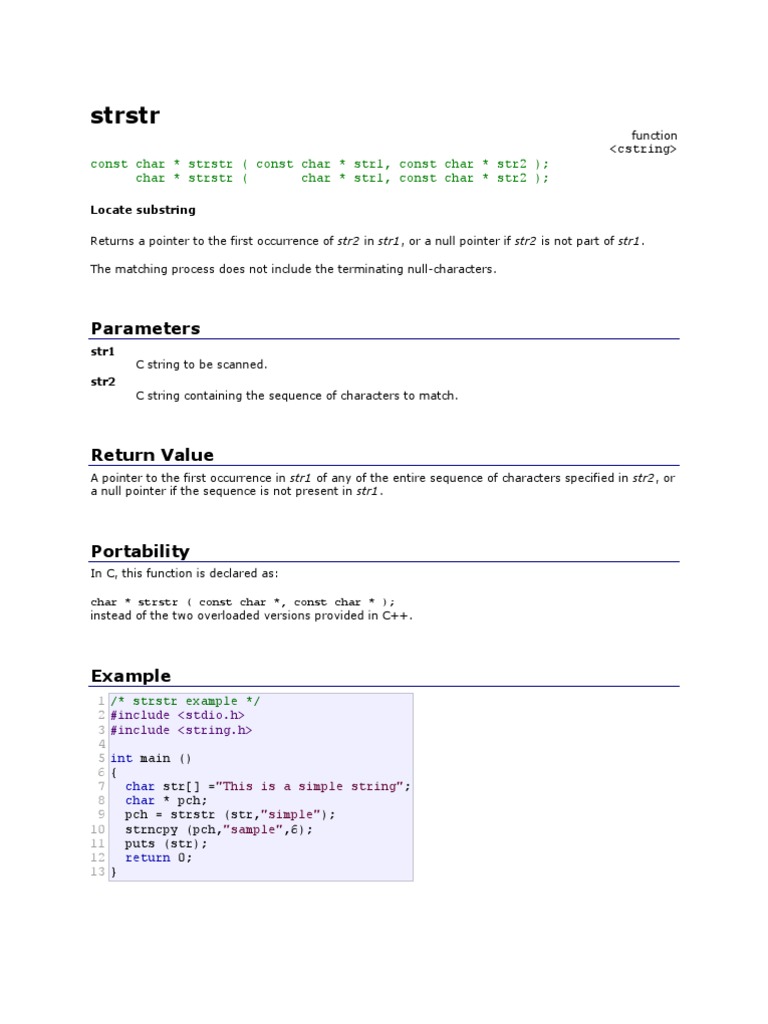 strstr

function
<cstring>

const char * strstr ( const char * str1, const char * str2 );
      char * strstr (       char * str1, const char * str2 );

Locate substring

Returns a pointer to the first occurrence of str2 in str1, or a null pointer if str2 is not part of str1.

The matching process does not include the terminating null-characters.

Parameters

str1
C string to be scanned.
str2
C string containing the sequence of characters to match.

Return Value

A pointer to the first occurrence in str1 of any of the entire sequence of characters specified in str2, or a null pointer if the sequence is not present in str1.

Portability

In C, this function is declared as:

char * strstr ( const char *, const char * );
instead of the two overloaded versions provided in C++.

Example

1 /* strstr example */
2 #include <stdio.h>
3 #include <string.h>
4
5 int main ()
6 {
7   char str[] ="This is a simple string";
8   char * pch;
9   pch = strstr (str,"simple");
10  strncpy (pch,"sample",6);
11  puts (str);
12  return 0;
13 }